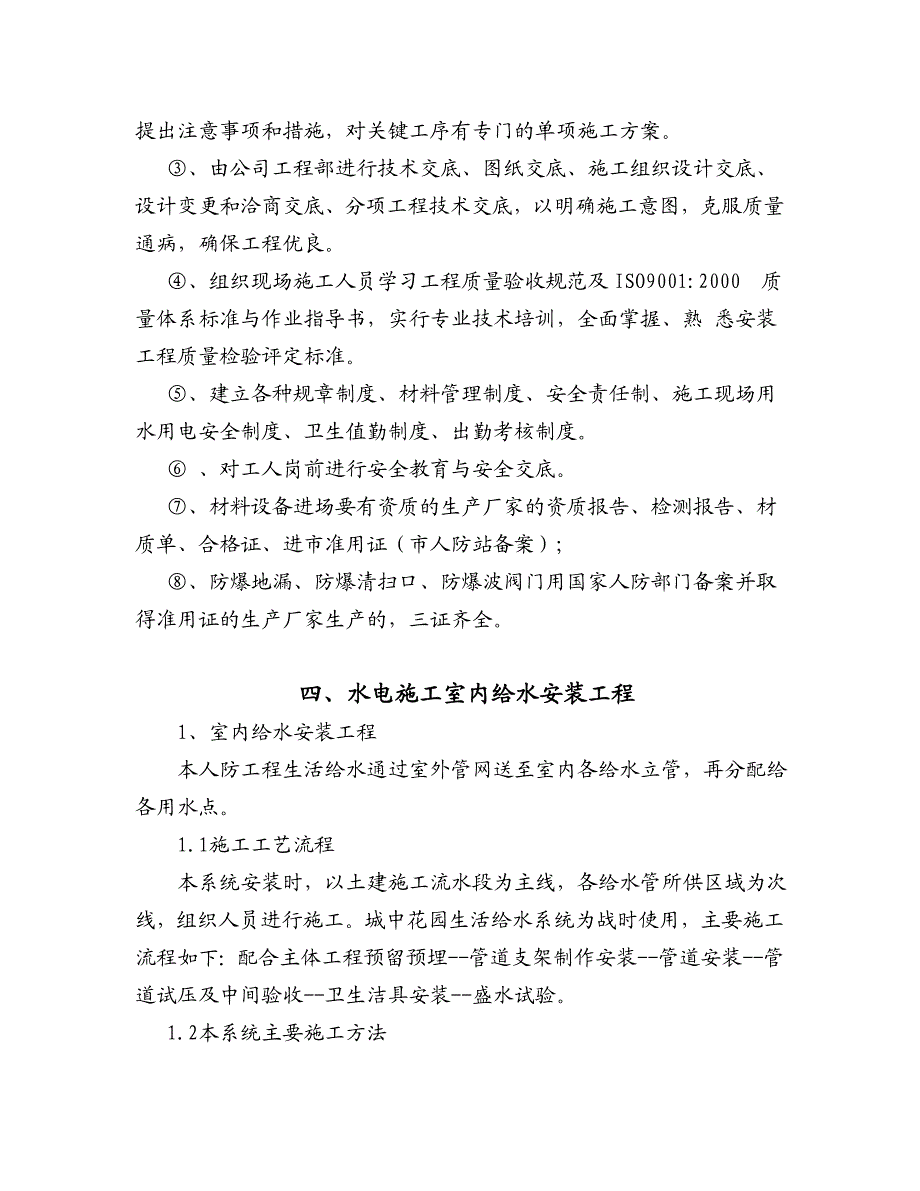 提出注意事项和措施，对关键工序有专门的单项施工方案。

③、由公司工程部进行技术交底、图纸交底、施工组织设计交底、设计变更和洽商交底、分项工程技术交底，以明确施工意图，克服质量通病，确保工程优良。

④、组织现场施工人员学习工程质量验收规范及 ISO9001:2000 质量体系标准与作业指导书，实行专业技术培训，全面掌握、熟 悉安装工程质量检验评定标准。

⑤、建立各种规章制度、材料管理制度、安全责任制、施工现场用水用电安全制度、卫生值勤制度、出勤考核制度。

⑥ 、对工人岗前进行安全教育与安全交底。

⑦、材料设备进场要有资质的生产厂家的资质报告、检测报告、材质单、合格证、进市准用证（市人防站备案）；

⑧、防爆地漏、防爆清扫口、防爆波阀门用国家人防部门备案并取得准用证的生产厂家生产的，三证齐全。

四、水电施工室内给水安装工程

1、室内给水安装工程

本人防工程生活给水通过室外管网送至室内各给水立管，再分配给各用水点。

1.1施工工艺流程

本系统安装时，以土建施工流水段为主线，各给水管所供区域为次线，组织人员进行施工。城中花园生活给水系统为战时使用，主要施工流程如下：配合主体工程预留预埋--管道支架制作安装--管道安装--管道试压及中间验收--卫生洁具安装--盛水试验。

1.2本系统主要施工方法